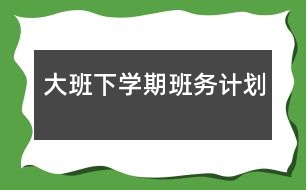 大班下学期班务计划